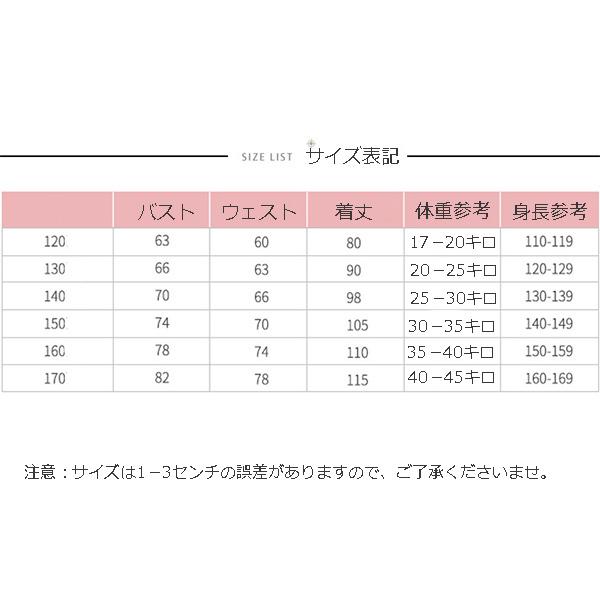 SIZE LIST サイズ表記

|  | バスト | ウェスト | 着丈 | 体重参考 | 身長参考 |
|---|---|---|---|---|---|
| 120 | 63 | 60 | 80 | 17－20キロ | 110-119 |
| 130 | 66 | 63 | 90 | 20－25キロ | 120-129 |
| 140 | 70 | 66 | 98 | 25－30キロ | 130-139 |
| 150 | 74 | 70 | 105 | 30－35キロ | 140-149 |
| 160 | 78 | 74 | 110 | 35－40キロ | 150-159 |
| 170 | 82 | 78 | 115 | 40－45キロ | 160-169 |

注意：サイズは1－3センチの誤差がありますので、ご了承くださいませ。